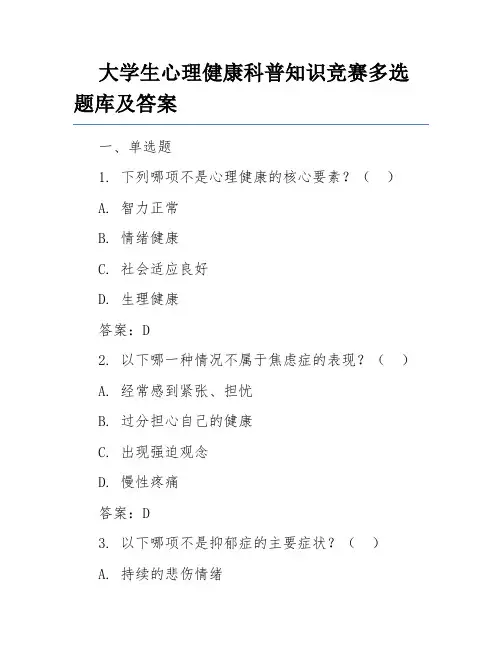 大学生心理健康科普知识竞赛多选题库及答案

一、单选题

1. 下列哪项不是心理健康的核心要素？（ ）

A. 智力正常

B. 情绪健康

C. 社会适应良好

D. 生理健康

答案：D

2. 以下哪一种情况不属于焦虑症的表现？（ ）

A. 经常感到紧张、担忧

B. 过分担心自己的健康

C. 出现强迫观念

D. 慢性疼痛

答案：D

3. 以下哪项不是抑郁症的主要症状？（ ）

A. 持续的悲伤情绪